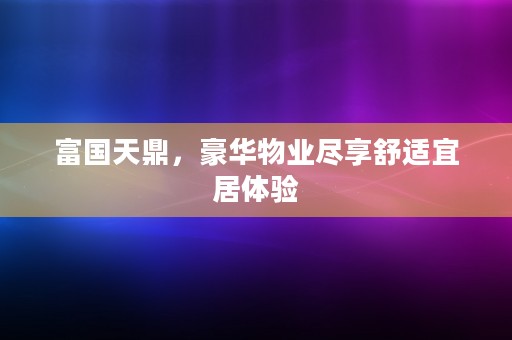 富国天鼎，豪华物业尽享舒适宜居体验